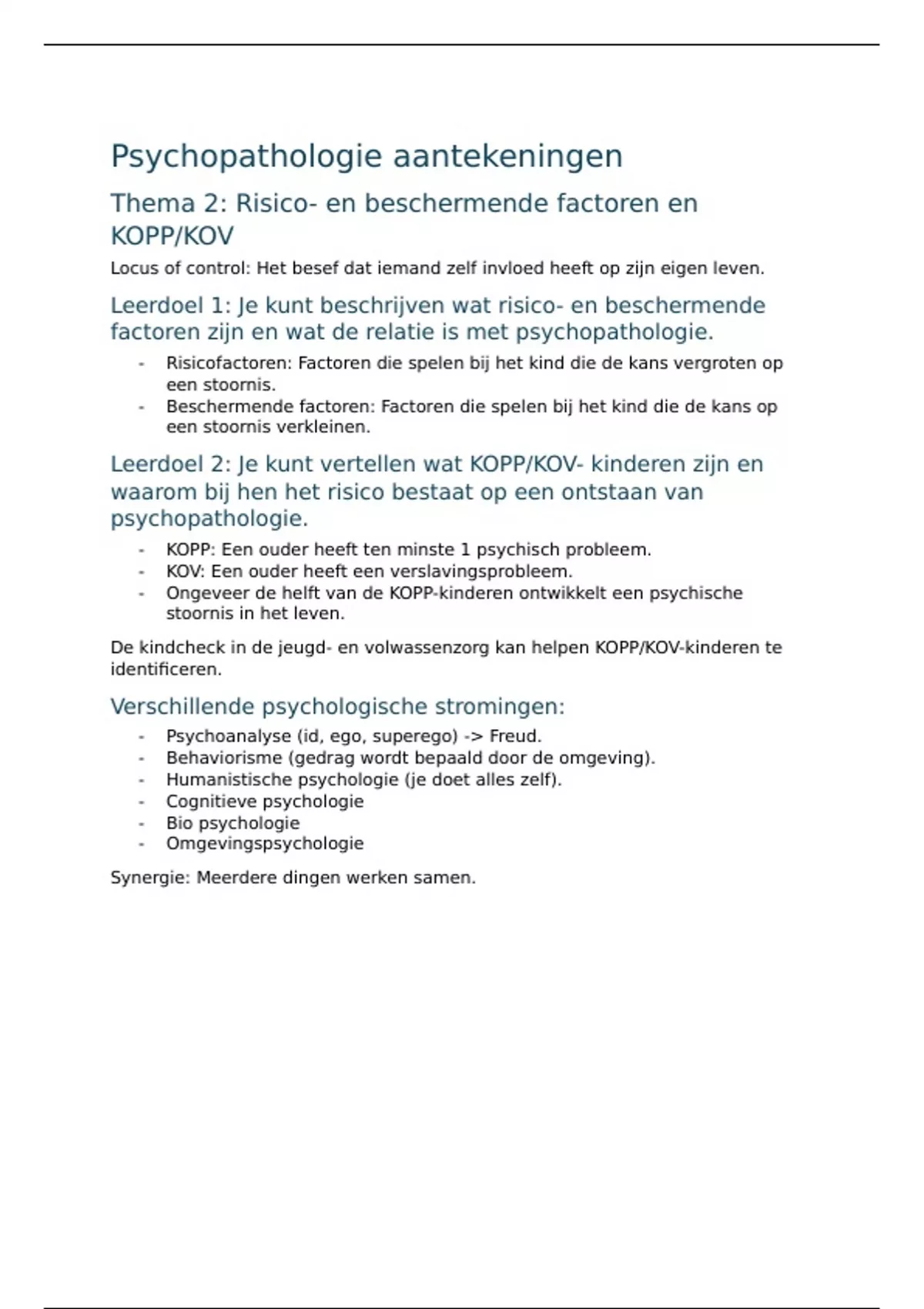 Psychopathologie aantekeningen

Thema 2: Risico- en beschermende factoren en KOPP/KOV

Locus of control: Het besef dat iemand zelf invloed heeft op zijn eigen leven.

Leerdoel 1: Je kunt beschrijven wat risico- en beschermende factoren zijn en wat de relatie is met psychopathologie.

- Risicofactoren: Factoren die spelen bij het kind die de kans vergroten op een stoornis.
- Beschermende factoren: Factoren die spelen bij het kind die de kans op een stoornis verkleinen.

Leerdoel 2: Je kunt vertellen wat KOPP/KOV- kinderen zijn en waarom bij hen het risico bestaat op een ontstaan van psychopathologie.

- KOPP: Een ouder heeft ten minste 1 psychisch probleem.
- KOV: Een ouder heeft een verslavingsprobleem.
- Ongeveer de helft van de KOPP-kinderen ontwikkelt een psychische stoornis in het leven.

De kindcheck in de jeugd- en volwassenzorg kan helpen KOPP/KOV-kinderen te identificeren.

Verschillende psychologische stromingen:

- Psychoanalyse (id, ego, superego) -> Freud.
- Behaviorisme (gedrag wordt bepaald door de omgeving).
- Humanistische psychologie (je doet alles zelf).
- Cognitieve psychologie
- Bio psychologie
- Omgevingspsychologie

Synergie: Meerdere dingen werken samen.